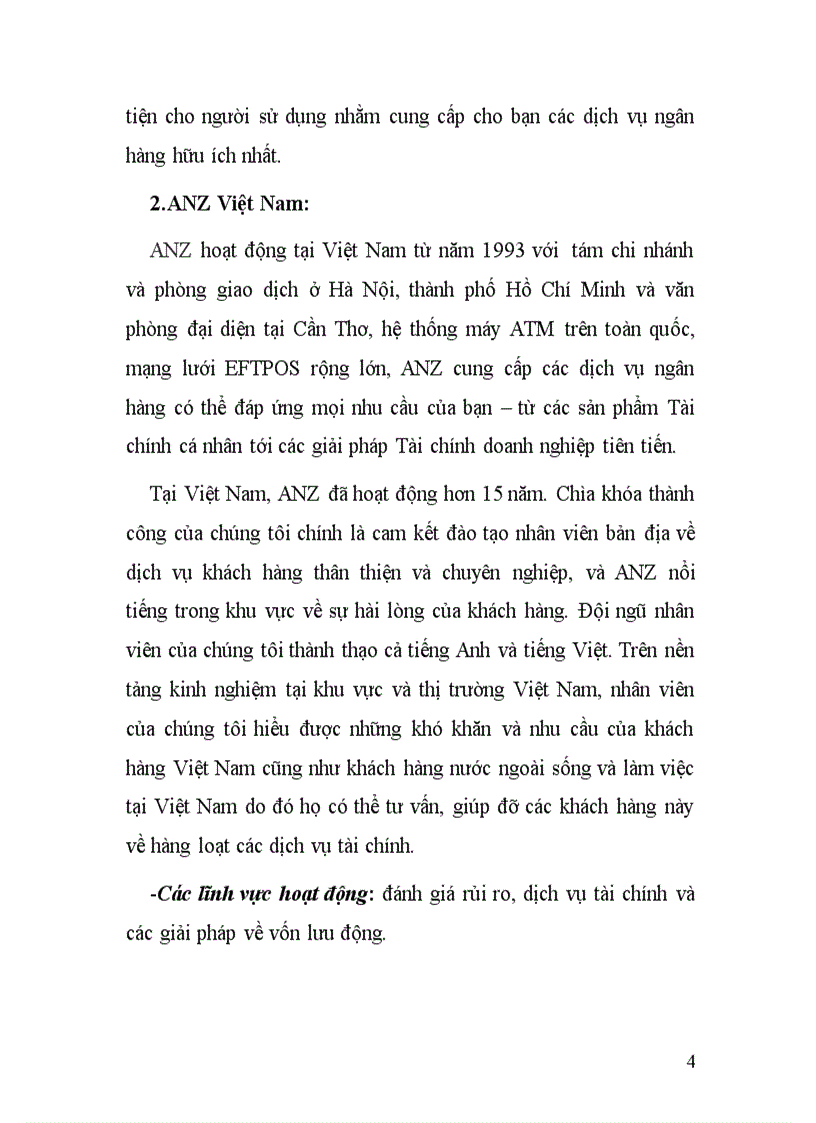 tiện cho người sử dụng nhằm cung cấp cho bạn các dịch vụ ngân hàng hữu ích nhất.

2.ANZ Việt Nam:

ANZ hoạt động tại Việt Nam từ năm 1993 với tám chi nhánh và phòng giao dịch ở Hà Nội, thành phố Hồ Chí Minh và văn phòng đại diện tại Cần Thơ, hệ thống máy ATM trên toàn quốc, mạng lưới EFTPOS rộng lớn, ANZ cung cấp các dịch vụ ngân hàng có thể đáp ứng mọi nhu cầu của bạn – từ các sản phẩm Tài chính cá nhân tới các giải pháp Tài chính doanh nghiệp tiên tiến.

Tại Việt Nam, ANZ đã hoạt động hơn 15 năm. Chìa khóa thành công của chúng tôi chính là cam kết đào tạo nhân viên bản địa về dịch vụ khách hàng thân thiện và chuyên nghiệp, và ANZ nổi tiếng trong khu vực về sự hài lòng của khách hàng. Đội ngũ nhân viên của chúng tôi thành thạo cả tiếng Anh và tiếng Việt. Trên nền tảng kinh nghiệm tại khu vực và thị trường Việt Nam, nhân viên của chúng tôi hiểu được những khó khăn và nhu cầu của khách hàng Việt Nam cũng như khách hàng nước ngoài sống và làm việc tại Việt Nam do đó họ có thể tư vấn, giúp đỡ các khách hàng này về hàng loạt các dịch vụ tài chính.

-Các lĩnh vực hoạt động: đánh giá rủi ro, dịch vụ tài chính và các giải pháp về vốn lưu động.

4